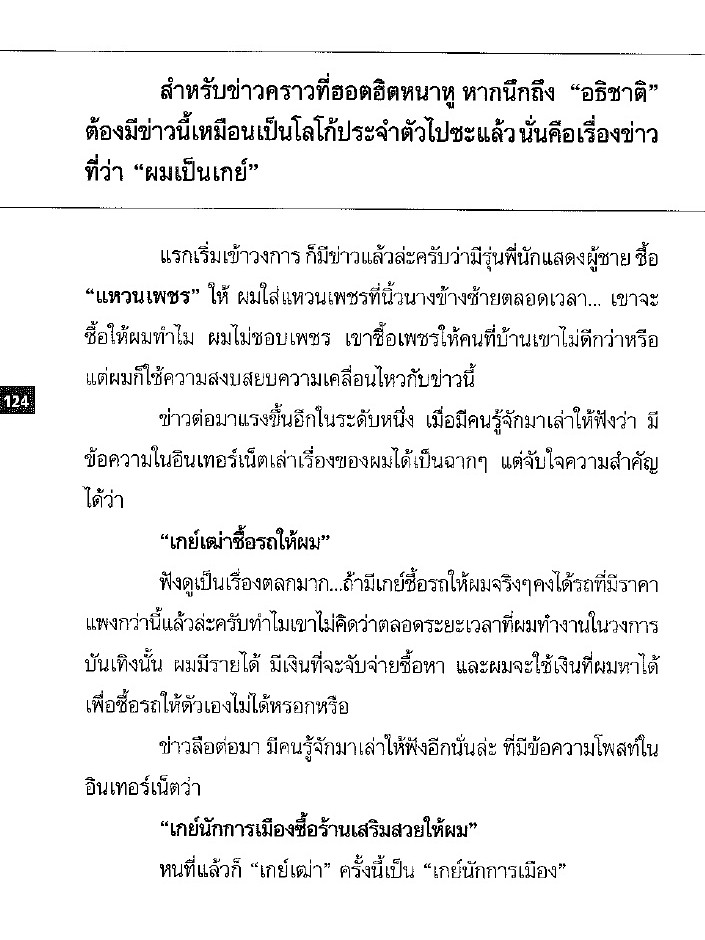 สำหรับข่าวคราวที่ฮอตฮิตหนาหู หากนึกถึง "อธิชาติ" ต้องมีข่าวนี้เหมือนเป็นโลโก้ประจำตัวไปซะแล้ว นั่นคือเรื่องข่าวที่ว่า "ผมเป็นเกย์"

แรกเริ่มเข้าวงการ ก็มีข่าวแล้วล่ะครับว่ามีรุ่นพี่นักแสดงผู้ชาย ซื้อ "แหวนเพชร" ให้ ผมใส่แหวนเพชรที่นิ้วนางข้างซ้ายตลอดเวลา... เขาจะซื้อให้ผมทำไม ผมไม่ชอบเพชร เขาซื้อเพชรให้คนที่บ้านเขาไม่ดีกว่าหรือ แต่ผมก็ใช้ความสงบสยบความเคลื่อนไหวกับข่าวนี้

124

ข่าวต่อมาแรงขึ้นอีกในระดับหนึ่ง เมื่อมีคนรู้จักมาเล่าให้ฟังว่า มีข้อความในอินเทอร์เน็ตเล่าเรื่องของผมได้เป็นฉากๆ แต่จับใจความสำคัญได้ว่า

"เกย์เฒ่าซื้อรถให้ผม"

ฟังดูเป็นเรื่องตลกมาก...ถ้ามีเกย์ซื้อรถให้ผมจริงๆคงได้รถที่มีราคาแพงกว่านี้แล้วล่ะครับทำไมเขาไม่คิดว่าตลอดระยะเวลาที่ผมทำงานในวงการบันเทิงนั้น ผมมีรายได้ มีเงินที่จะจับจ่ายซื้อหา และผมจะใช้เงินที่ผมหาได้เพื่อซื้อรถให้ตัวเองไม่ได้หรอกหรือ

ข่าวลือต่อมา มีคนรู้จักมาเล่าให้ฟังอีกนั่นล่ะ ที่มีข้อความโพสท์ในอินเทอร์เน็ตว่า

"เกย์นักการเมืองซื้อร้านเสริมสวยให้ผม"

หนที่แล้วก็ "เกย์เฒ่า" ครั้งนี้เป็น "เกย์นักการเมือง"